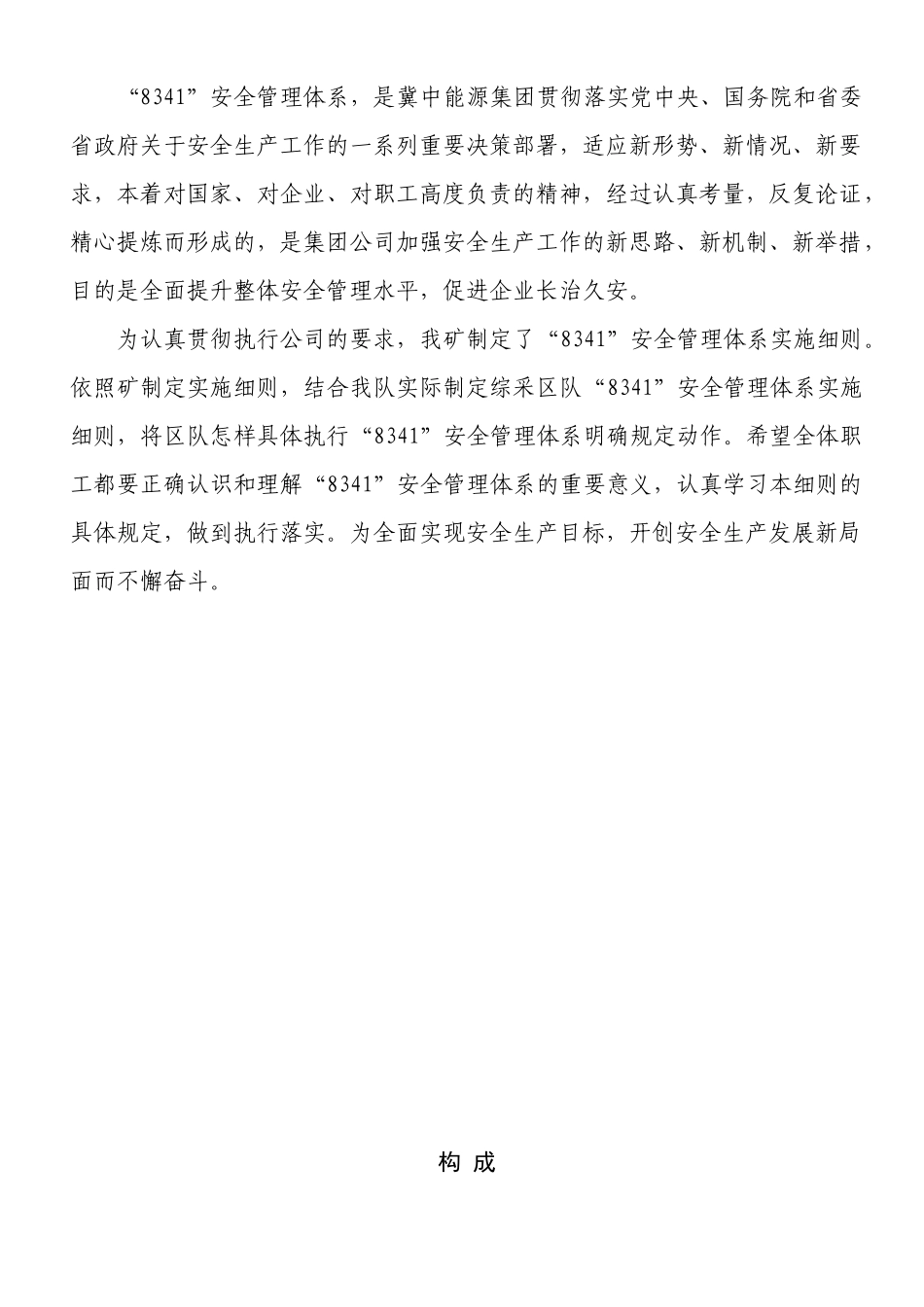 “8341”安全管理体系，是冀中能源集团贯彻落实党中央、国务院和省委省政府关于安全生产工作的一系列重要决策部署，适应新形势、新情况、新要求，本着对国家、对企业、对职工高度负责的精神，经过认真考量，反复论证，精心提炼而形成的，是集团公司加强安全生产工作的新思路、新机制、新举措，目的是全面提升整体安全管理水平，促进企业长治久安。

为认真贯彻执行公司的要求，我矿制定了“8341”安全管理体系实施细则。依照矿制定实施细则，结合我队实际制定综采区队“8341”安全管理体系实施细则，将区队怎样具体执行“8341”安全管理体系明确规定动作。希望全体职工都要正确认识和理解“8341”安全管理体系的重要意义，认真学习本细则的具体规定，做到执行落实。为全面实现安全生产目标，开创安全生产发展新局面而不懈奋斗。

构 成